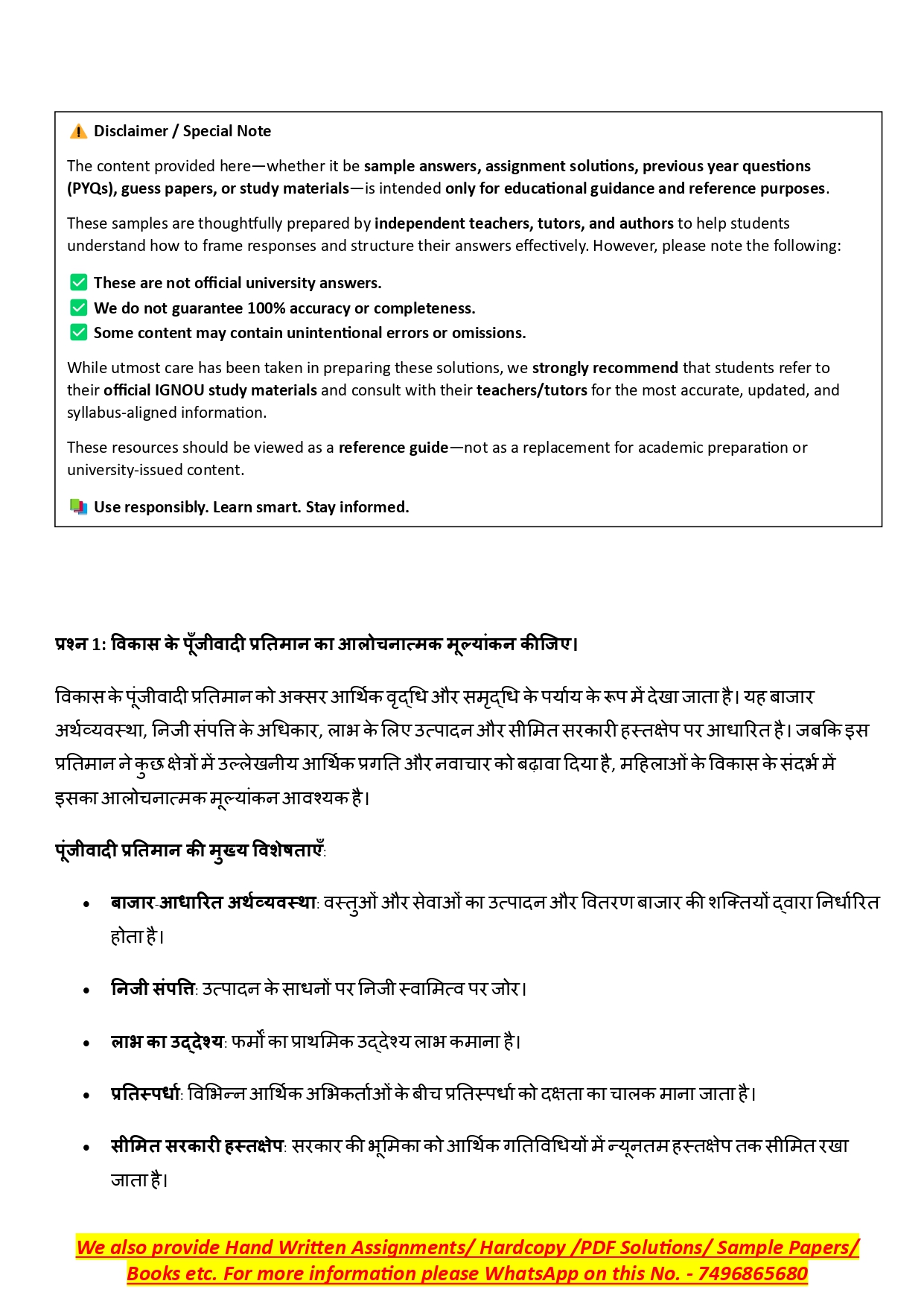 ⚠️ Disclaimer / Special Note

The content provided here—whether it be sample answers, assignment solutions, previous year questions (PYQs), guess papers, or study materials—is intended only for educational guidance and reference purposes.

These samples are thoughtfully prepared by independent teachers, tutors, and authors to help students understand how to frame responses and structure their answers effectively. However, please note the following:

✅ These are not official university answers.
✅ We do not guarantee 100% accuracy or completeness.
✅ Some content may contain unintentional errors or omissions.

While utmost care has been taken in preparing these solutions, we strongly recommend that students refer to their official IGNOU study materials and consult with their teachers/tutors for the most accurate, updated, and syllabus-aligned information.

These resources should be viewed as a reference guide—not as a replacement for academic preparation or university-issued content.

📚 Use responsibly. Learn smart. Stay informed.

प्रश्न 1: विकास के पूँजीवादी प्रतिमान का आलोचनात्मक मूल्यांकन कीजिए।

विकास के पूंजीवादी प्रतिमान को अक्सर आर्थिक वृद्धि और समृद्धि के पर्याय के रूप में देखा जाता है। यह बाजार अर्थव्यवस्था, निजी संपत्ति के अधिकार, लाभ के लिए उत्पादन और सीमित सरकारी हस्तक्षेप पर आधारित है। जबकि इस प्रतिमान ने कुछ क्षेत्रों में उल्लेखनीय आर्थिक प्रगति और नवाचार को बढ़ावा दिया है, महिलाओं के विकास के संदर्भ में इसका आलोचनात्मक मूल्यांकन आवश्यक है।

पूंजीवादी प्रतिमान की मुख्य विशेषताएँ:

• बाजार-आधारित अर्थव्यवस्था: वस्तुओं और सेवाओं का उत्पादन और वितरण बाजार की शक्तियों द्वारा निर्धारित होता है।

• निजी संपत्ति: उत्पादन के साधनों पर निजी स्वामित्व पर जोर।

• लाभ का उद्देश्य: फर्मों का प्राथमिक उद्देश्य लाभ कमाना है।

• प्रतिस्पर्धा: विभिन्न आर्थिक अभिकर्ताओं के बीच प्रतिस्पर्धा को दक्षता का चालक माना जाता है।

• सीमित सरकारी हस्तक्षेप: सरकार की भूमिका को आर्थिक गतिविधियों में न्यूनतम हस्तक्षेप तक सीमित रखा जाता है।

We also provide Hand Written Assignments/ Hardcopy /PDF Solutions/ Sample Papers/ Books etc. For more information please WhatsApp on this No. - 7496865680